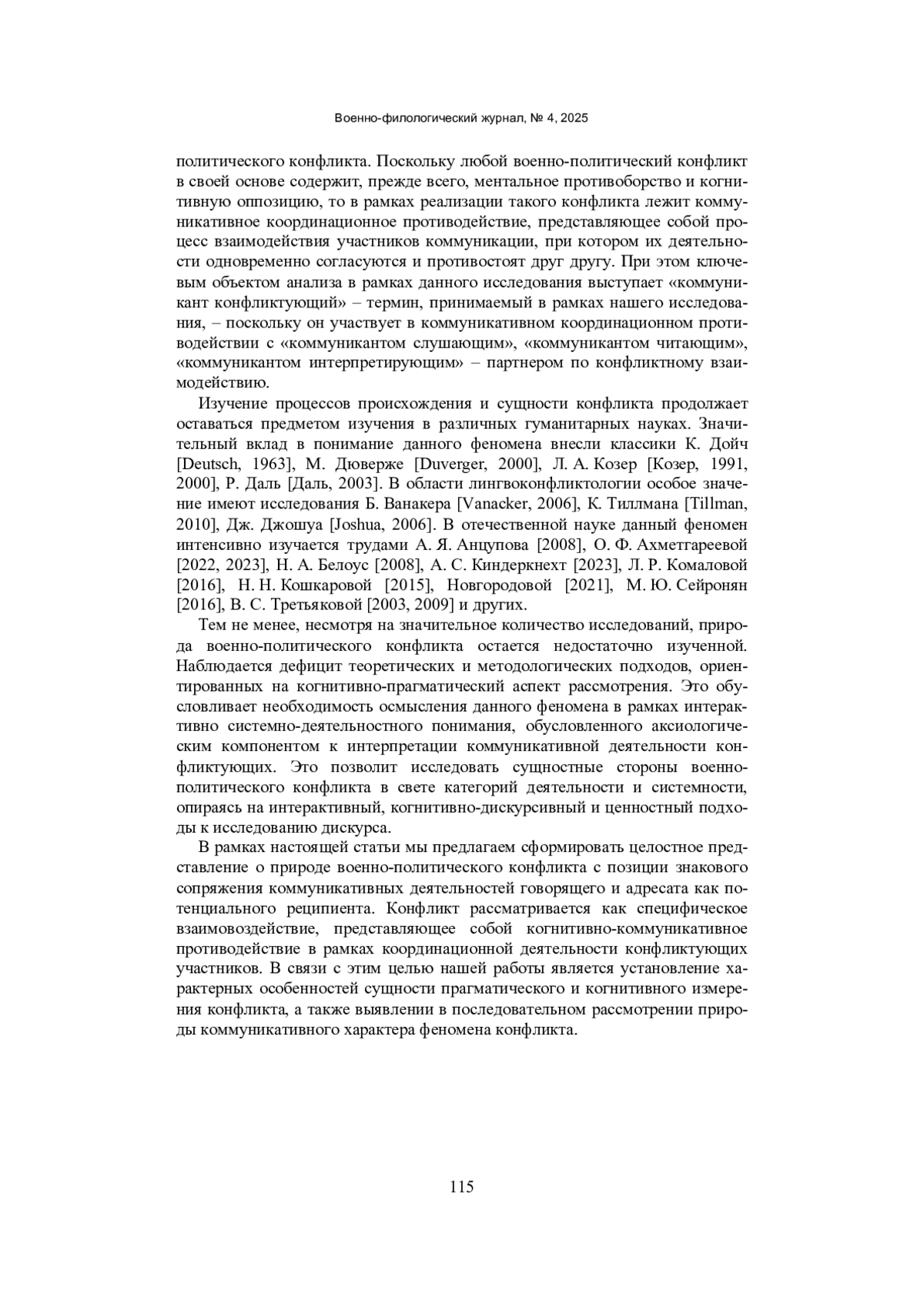 Военно-филологический журнал, № 4, 2025

политического конфликта. Поскольку любой военно-политический конфликт в своей основе содержит, прежде всего, ментальное противоборство и когнитивную оппозицию, то в рамках реализации такого конфликта лежит коммуникативное координационное противодействие, представляющее собой процесс взаимодействия участников коммуникации, при котором их деятельности одновременно согласуются и противостоят друг другу. При этом ключевым объектом анализа в рамках данного исследования выступает «коммуникант конфликтующий» – термин, принимаемый в рамках нашего исследования, – поскольку он участвует в коммуникативном координационном противодействии с «коммуникантом слушающим», «коммуникантом читающим», «коммуникантом интерпретирующим» – партнером по конфликтному взаимодействию.

Изучение процессов происхождения и сущности конфликта продолжает оставаться предметом изучения в различных гуманитарных науках. Значительный вклад в понимание данного феномена внесли классики К. Дойч [Deutsch, 1963], М. Дюверже [Duverger, 2000], Л. А. Козер [Козер, 1991, 2000], Р. Даль [Даль, 2003]. В области лингвоконфликтологии особое значение имеют исследования Б. Ванакера [Vanacker, 2006], К. Тиллмана [Tillman, 2010], Дж. Джошуа [Joshua, 2006]. В отечественной науке данный феномен интенсивно изучается трудами А. Я. Анцупова [2008], О. Ф. Ахметгареевой [2022, 2023], Н. А. Белоус [2008], А. С. Киндеркнехт [2023], Л. Р. Комаловой [2016], Н. Н. Кошкаровой [2015], Новгородовой [2021], М. Ю. Сейронян [2016], В. С. Третьяковой [2003, 2009] и других.

Тем не менее, несмотря на значительное количество исследований, природа военно-политического конфликта остается недостаточно изученной. Наблюдается дефицит теоретических и методологических подходов, ориентированных на когнитивно-прагматический аспект рассмотрения. Это обусловливает необходимость осмысления данного феномена в рамках интерактивно системно-деятельностного понимания, обусловленного аксиологическим компонентом к интерпретации коммуникативной деятельности конфликтующих. Это позволит исследовать сущностные стороны военно-политического конфликта в свете категорий деятельности и системности, опираясь на интерактивный, когнитивно-дискурсивный и ценностный подходы к исследованию дискурса.

В рамках настоящей статьи мы предлагаем сформировать целостное представление о природе военно-политического конфликта с позиции знакового сопряжения коммуникативных деятельностей говорящего и адресата как потенциального реципиента. Конфликт рассматривается как специфическое взаимовоздействие, представляющее собой когнитивно-коммуникативное противодействие в рамках координационной деятельности конфликтующих участников. В связи с этим целью нашей работы является установление характерных особенностей сущности прагматического и когнитивного измерения конфликта, а также выявлении в последовательном рассмотрении природы коммуникативного характера феномена конфликта.

115